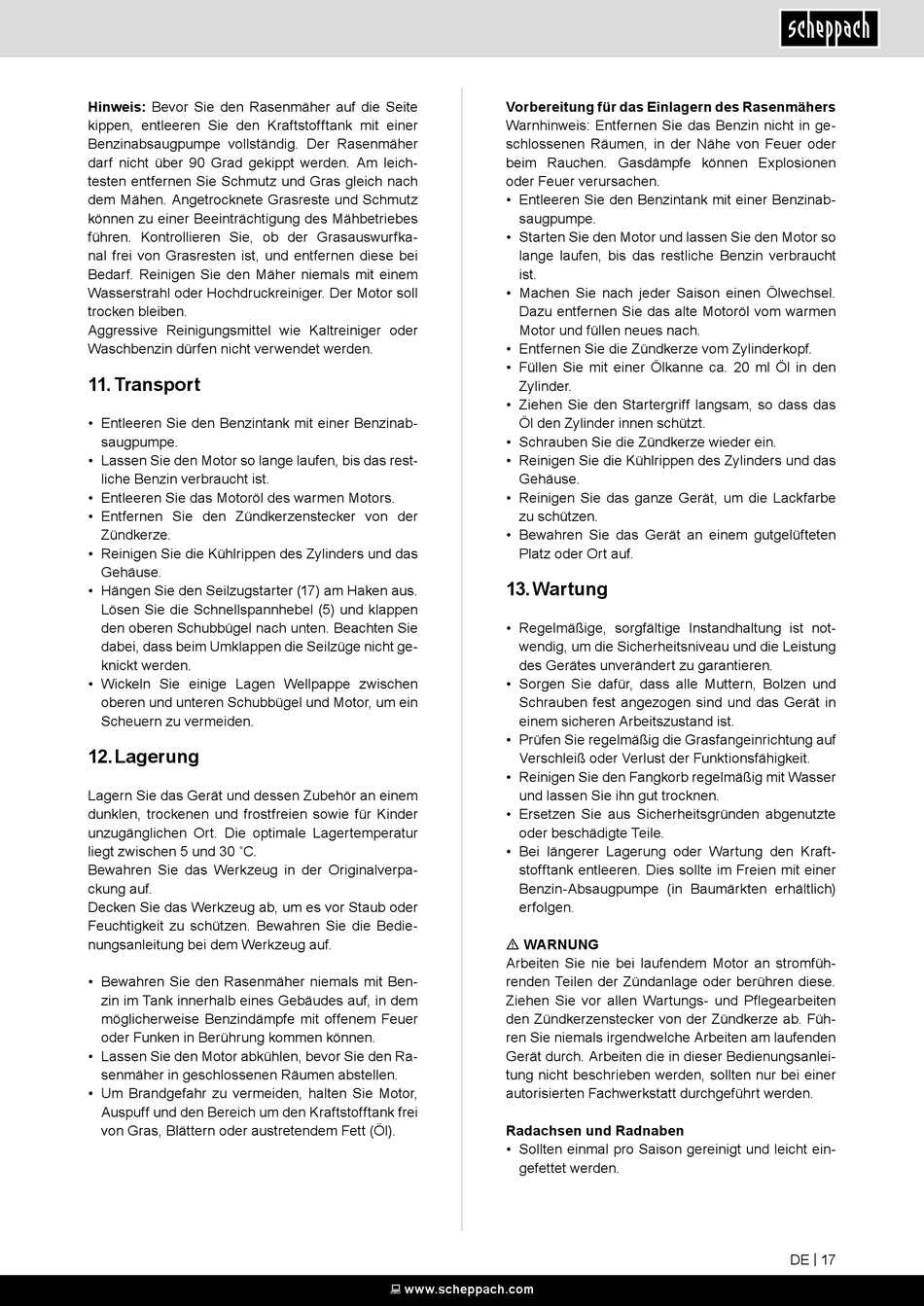 scheppach

**Hinweis:** Bevor Sie den Rasenmäher auf die Seite kippen, entleeren Sie den Kraftstofftank mit einer Benzinabsaugpumpe vollständig. Der Rasenmäher darf nicht über 90 Grad gekippt werden. Am leichtesten entfernen Sie Schmutz und Gras gleich nach dem Mähen. Angetrocknete Grasreste und Schmutz können zu einer Beeinträchtigung des Mähbetriebes führen. Kontrollieren Sie, ob der Grasauswurfkanal frei von Grasresten ist, und entfernen diese bei Bedarf. Reinigen Sie den Mäher niemals mit einem Wasserstrahl oder Hochdruckreiniger. Der Motor soll trocken bleiben.
Aggressive Reinigungsmittel wie Kaltreiniger oder Waschbenzin dürfen nicht verwendet werden.

11. Transport

• Entleeren Sie den Benzintank mit einer Benzinabsaugpumpe.
• Lassen Sie den Motor so lange laufen, bis das restliche Benzin verbraucht ist.
• Entleeren Sie das Motoröl des warmen Motors.
• Entfernen Sie den Zündkerzenstecker von der Zündkerze.
• Reinigen Sie die Kühlrippen des Zylinders und das Gehäuse.
• Hängen Sie den Seilzugstarter (17) am Haken aus. Lösen Sie die Schnellspannhebel (5) und klappen den oberen Schubbügel nach unten. Beachten Sie dabei, dass beim Umklappen die Seilzüge nicht geknickt werden.
• Wickeln Sie einige Lagen Wellpappe zwischen oberen und unteren Schubbügel und Motor, um ein Scheuern zu vermeiden.

12. Lagerung

Lagern Sie das Gerät und dessen Zubehör an einem dunklen, trockenen und frostfreien sowie für Kinder unzugänglichen Ort. Die optimale Lagertemperatur liegt zwischen 5 und 30 ˚C.
Bewahren Sie das Werkzeug in der Originalverpackung auf.
Decken Sie das Werkzeug ab, um es vor Staub oder Feuchtigkeit zu schützen. Bewahren Sie die Bedienungsanleitung bei dem Werkzeug auf.

• Bewahren Sie den Rasenmäher niemals mit Benzin im Tank innerhalb eines Gebäudes auf, in dem möglicherweise Benzindämpfe mit offenem Feuer oder Funken in Berührung kommen können.
• Lassen Sie den Motor abkühlen, bevor Sie den Rasenmäher in geschlossenen Räumen abstellen.
• Um Brandgefahr zu vermeiden, halten Sie Motor, Auspuff und den Bereich um den Kraftstofftank frei von Gras, Blättern oder austretendem Fett (Öl).

**Vorbereitung für das Einlagern des Rasenmähers**
Warnhinweis: Entfernen Sie das Benzin nicht in geschlossenen Räumen, in der Nähe von Feuer oder beim Rauchen. Gasdämpfe können Explosionen oder Feuer verursachen.
• Entleeren Sie den Benzintank mit einer Benzinabsaugpumpe.
• Starten Sie den Motor und lassen Sie den Motor so lange laufen, bis das restliche Benzin verbraucht ist.
• Machen Sie nach jeder Saison einen Ölwechsel. Dazu entfernen Sie das alte Motoröl vom warmen Motor und füllen neues nach.
• Entfernen Sie die Zündkerze vom Zylinderkopf.
• Füllen Sie mit einer Ölkanne ca. 20 ml Öl in den Zylinder.
• Ziehen Sie den Startergriff langsam, so dass das Öl den Zylinder innen schützt.
• Schrauben Sie die Zündkerze wieder ein.
• Reinigen Sie die Kühlrippen des Zylinders und das Gehäuse.
• Reinigen Sie das ganze Gerät, um die Lackfarbe zu schützen.
• Bewahren Sie das Gerät an einem gutgelüfteten Platz oder Ort auf.

13. Wartung

• Regelmäßige, sorgfältige Instandhaltung ist notwendig, um die Sicherheitsniveau und die Leistung des Gerätes unverändert zu garantieren.
• Sorgen Sie dafür, dass alle Muttern, Bolzen und Schrauben fest angezogen sind und das Gerät in einem sicheren Arbeitszustand ist.
• Prüfen Sie regelmäßig die Grasfangeinrichtung auf Verschleiß oder Verlust der Funktionsfähigkeit.
• Reinigen Sie den Fangkorb regelmäßig mit Wasser und lassen Sie ihn gut trocknen.
• Ersetzen Sie aus Sicherheitsgründen abgenutzte oder beschädigte Teile.
• Bei längerer Lagerung oder Wartung den Kraftstofftank entleeren. Dies sollte im Freien mit einer Benzin-Absaugpumpe (in Baumärkten erhältlich) erfolgen.

⚠ **WARNUNG**
Arbeiten Sie nie bei laufendem Motor an stromführenden Teilen der Zündanlage oder berühren diese. Ziehen Sie vor allen Wartungs- und Pflegearbeiten den Zündkerzenstecker von der Zündkerze ab. Führen Sie niemals irgendwelche Arbeiten am laufenden Gerät durch. Arbeiten die in dieser Bedienungsanleitung nicht beschrieben werden, sollten nur bei einer autorisierten Fachwerkstatt durchgeführt werden.

**Radachsen und Radnaben**
• Sollten einmal pro Saison gereinigt und leicht eingefettet werden.

DE | 17

www.scheppach.com